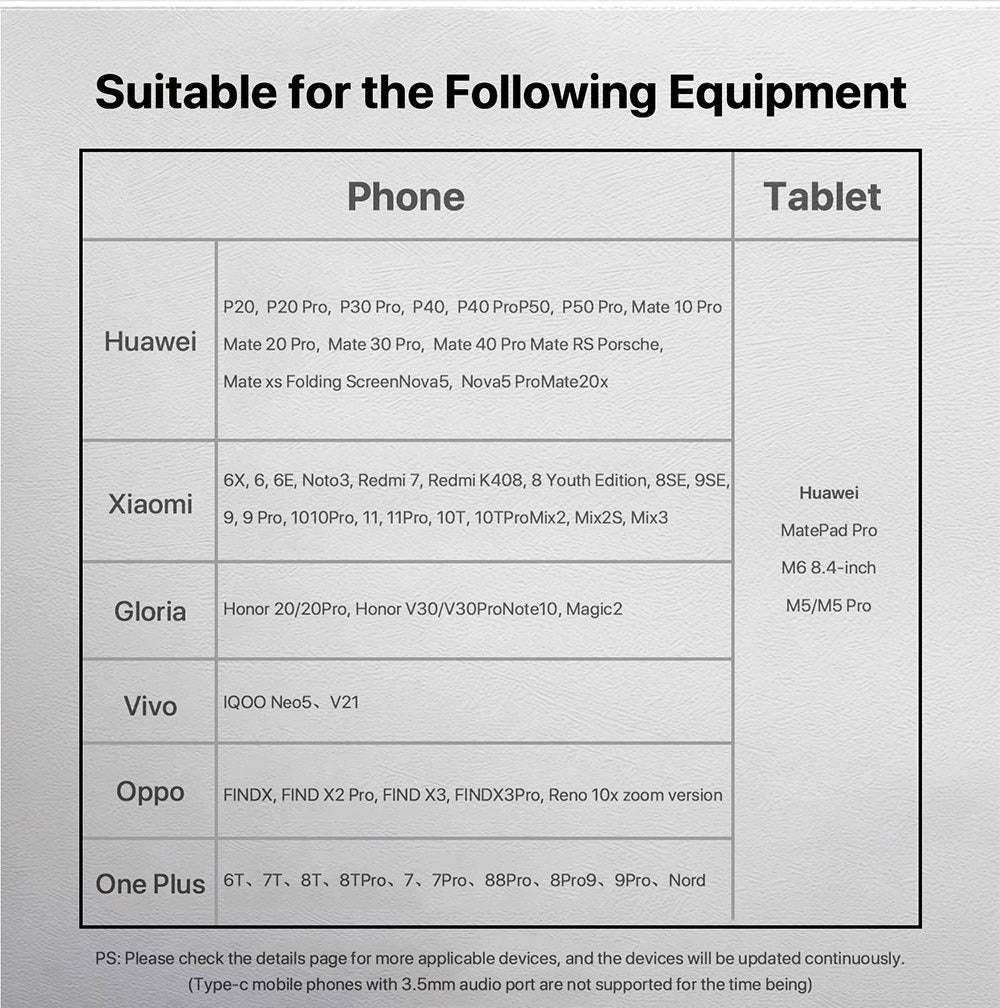 Suitable for the Following Equipment

| Phone | | Tablet |
|---|---|---|
| Huawei | P20, P20 Pro, P30 Pro, P40, P40 ProP50, P50 Pro, Mate 10 Pro Mate 20 Pro, Mate 30 Pro, Mate 40 Pro Mate RS Porsche, Mate xs Folding ScreenNova5, Nova5 ProMate20x | Huawei MatePad Pro M6 8.4-inch M5/M5 Pro |
| Xiaomi | 6X, 6, 6E, Noto3, Redmi 7, Redmi K408, 8 Youth Edition, 8SE, 9SE, 9, 9 Pro, 1010Pro, 11, 11Pro, 10T, 10TProMix2, Mix2S, Mix3 | |
| Gloria | Honor 20/20Pro, Honor V30/V30ProNote10, Magic2 | |
| Vivo | IQOO Neo5、V21 | |
| Oppo | FINDX, FIND X2 Pro, FIND X3, FINDX3Pro, Reno 10x zoom version | |
| One Plus | 6T、7T、8T、8TPro、7、7Pro、88Pro、8Pro9、9Pro、Nord | |

PS: Please check the details page for more applicable devices, and the devices will be updated continuously. (Type-c mobile phones with 3.5mm audio port are not supported for the time being)